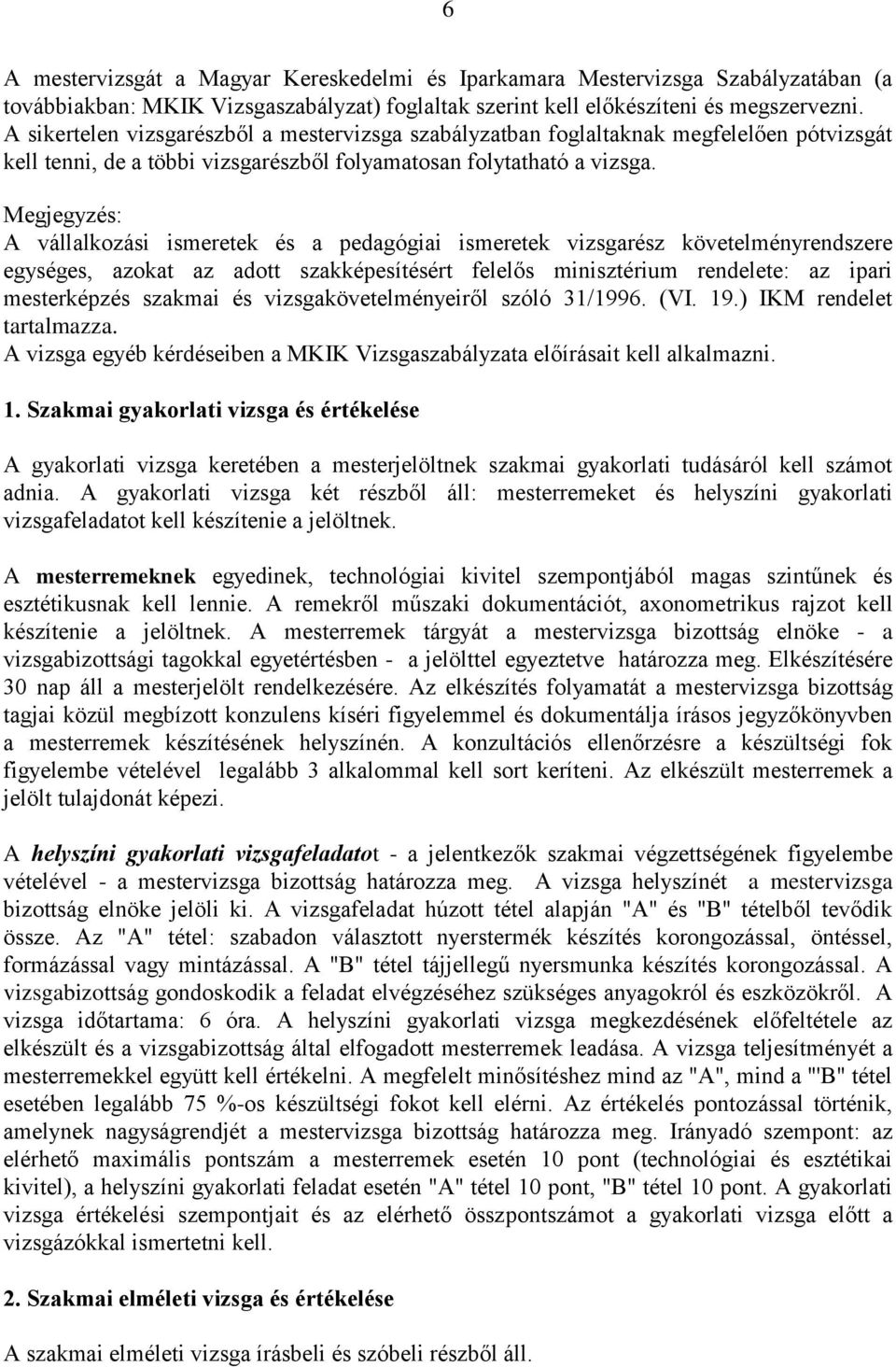 6

A mestervizsgát a Magyar Kereskedelmi és Iparkamara Mestervizsga Szabályzatában (a továbbiakban: MKIK Vizsgaszabályzat) foglaltak szerint kell előkészíteni és megszervezni. A sikertelen vizsgarészből a mestervizsga szabályzatban foglaltaknak megfelelően pótvizsgát kell tenni, de a többi vizsgarészből folyamatosan folytatható a vizsga.

Megjegyzés:
A vállalkozási ismeretek és a pedagógiai ismeretek vizsgarész követelményrendszere egységes, azokat az adott szakképesítésért felelős minisztérium rendelete: az ipari mesterképzés szakmai és vizsgakövetelményeiről szóló 31/1996. (VI. 19.) IKM rendelet tartalmazza.
A vizsga egyéb kérdéseiben a MKIK Vizsgaszabályzata előírásait kell alkalmazni.

1. Szakmai gyakorlati vizsga és értékelése

A gyakorlati vizsga keretében a mesterjelöltnek szakmai gyakorlati tudásáról kell számot adnia. A gyakorlati vizsga két részből áll: mesterremeket és helyszíni gyakorlati vizsgafeladatot kell készítenie a jelöltnek.

A mesterremeknek egyedinek, technológiai kivitel szempontjából magas szintűnek és esztétikusnak kell lennie. A remekről műszaki dokumentációt, axonometrikus rajzot kell készítenie a jelöltnek. A mesterremek tárgyát a mestervizsga bizottság elnöke - a vizsgabizottsági tagokkal egyetértésben - a jelölttel egyeztetve határozza meg. Elkészítésére 30 nap áll a mesterjelölt rendelkezésére. Az elkészítés folyamatát a mestervizsga bizottság tagjai közül megbízott konzulens kíséri figyelemmel és dokumentálja írásos jegyzőkönyvben a mesterremek készítésének helyszínén. A konzultációs ellenőrzésre a készültségi fok figyelembe vételével legalább 3 alkalommal kell sort keríteni. Az elkészült mesterremek a jelölt tulajdonát képezi.

A helyszíni gyakorlati vizsgafeladatot - a jelentkezők szakmai végzettségének figyelembe vételével - a mestervizsga bizottság határozza meg. A vizsga helyszínét a mestervizsga bizottság elnöke jelöli ki. A vizsgafeladat húzott tétel alapján "A" és "B" tételből tevődik össze. Az "A" tétel: szabadon választott nyerstermék készítés korongozással, öntéssel, formázással vagy mintázással. A "B" tétel tájjellegű nyersmunka készítés korongozással. A vizsgabizottság gondoskodik a feladat elvégzéséhez szükséges anyagokról és eszközökről. A vizsga időtartama: 6 óra. A helyszíni gyakorlati vizsga megkezdésének előfeltétele az elkészült és a vizsgabizottság által elfogadott mesterremek leadása. A vizsga teljesítményét a mesterremekkel együtt kell értékelni. A megfelelt minősítéshez mind az "A", mind a "'B" tétel esetében legalább 75 %-os készültségi fokot kell elérni. Az értékelés pontozással történik, amelynek nagyságrendjét a mestervizsga bizottság határozza meg. Irányadó szempont: az elérhető maximális pontszám a mesterremek esetén 10 pont (technológiai és esztétikai kivitel), a helyszíni gyakorlati feladat esetén "A" tétel 10 pont, "B" tétel 10 pont. A gyakorlati vizsga értékelési szempontjait és az elérhető összpontszámot a gyakorlati vizsga előtt a vizsgázókkal ismertetni kell.

2. Szakmai elméleti vizsga és értékelése

A szakmai elméleti vizsga írásbeli és szóbeli részből áll.